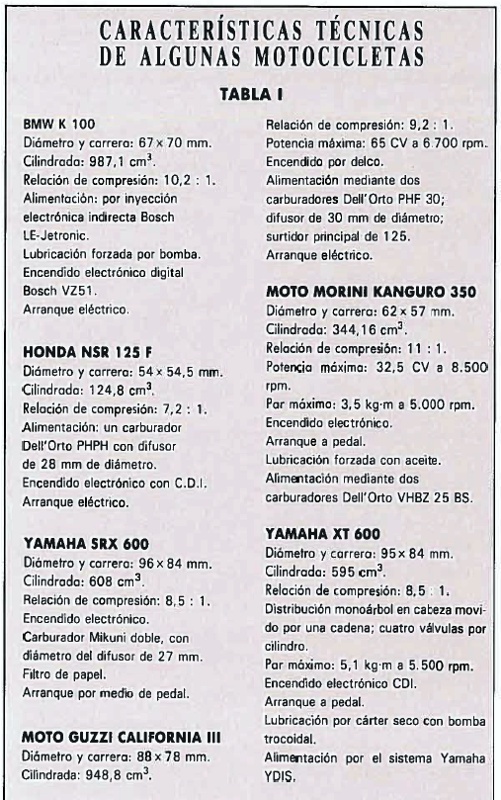 CARACTERÍSTICAS TÉCNICAS DE ALGUNAS MOTOCICLETAS

TABLA I

BMW K 100
Diámetro y carrera: $67 \times 70$ mm.
Cilindrada: 987,1 $cm^3$.
Relación de compresión: 10,2 : 1.
Alimentación: por inyección electrónica indirecta Bosch LE-Jetronic.
Lubricación forzada por bomba.
Encendido electrónico digital Bosch VZ51.
Arranque eléctrico.

HONDA NSR 125 F
Diámetro y carrera: $54 \times 54,5$ mm.
Cilindrada: 124,8 $cm^3$.
Relación de compresión: 7,2 : 1.
Alimentación: un carburador Dell'Orto PHPH con difusor de 28 mm de diámetro.
Encendido electrónico con C.D.I.
Arranque eléctrico.

YAMAHA SRX 600
Diámetro y carrera: $96 \times 84$ mm.
Cilindrada: 608 $cm^3$.
Relación de compresión: 8,5 : 1.
Encendido electrónico.
Carburador Mikuni doble, con diámetro del difusor de 27 mm.
Filtro de papel.
Arranque por medio de pedal.

MOTO GUZZI CALIFORNIA III
Diámetro y carrera: $88 \times 78$ mm.
Cilindrada: 948,8 $cm^3$.
Relación de compresión: 9,2 : 1.
Potencia máxima: 65 CV a 6.700 rpm.
Encendido por delco.
Alimentación mediante dos carburadores Dell'Orto PHF 30; difusor de 30 mm de diámetro; surtidor principal de 125.
Arranque eléctrico.

MOTO MORINI KANGURO 350
Diámetro y carrera: $62 \times 57$ mm.
Cilindrada: 344,16 $cm^3$.
Relación de compresión: 11 : 1.
Potencia máxima: 32,5 CV a 8.500 rpm.
Par máximo: 3,5 kg·m a 5.000 rpm.
Encendido electrónico.
Arranque a pedal.
Lubricación forzada con aceite.
Alimentación mediante dos carburadores Dell'Orto VHBZ 25 BS.

YAMAHA XT 600
Diámetro y carrera: $95 \times 84$ mm.
Cilindrada: 595 $cm^3$.
Relación de compresión: 8,5 : 1.
Distribución monoárbol en cabeza movido por una cadena; cuatro válvulas por cilindro.
Par máximo: 5,1 kg·m a 5.500 rpm.
Encendido electrónico CDI.
Arranque a pedal.
Lubricación por cárter seco con bomba trocoidal.
Alimentación por el sistema Yamaha YDIS.